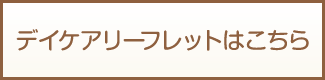 デイケアリーフレットはこちら